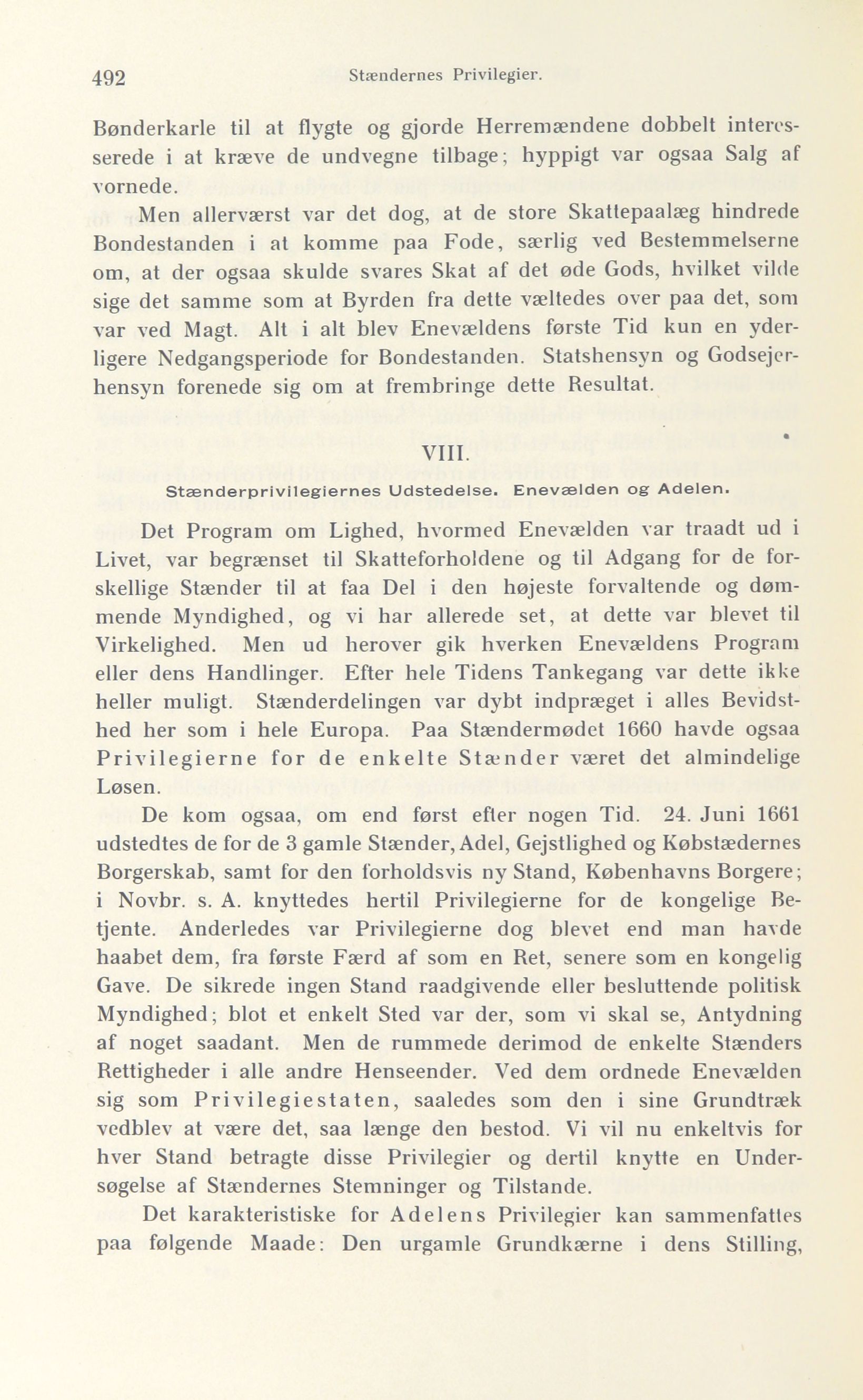 492 Stændernes Privilegier.

Bønderkarle til at flygte og gjorde Herremændene dobbelt interesserede i at kræve de undvegne tilbage; hyppigt var ogsaa Salg af vornede.

Men allerværst var det dog, at de store Skattepaalæg hindrede Bondestanden i at komme paa Fode, særlig ved Bestemmelserne om, at der ogsaa skulde svares Skat af det øde Gods, hvilket vilde sige det samme som at Byrden fra dette væltedes over paa det, som var ved Magt. Alt i alt blev Enevældens første Tid kun en yderligere Nedgangsperiode for Bondestanden. Statshensyn og Godsejerhensyn forenede sig om at frembringe dette Resultat.

VIII.

Stænderprivilegiernes Udstedelse. Enevælden og Adelen.

Det Program om Lighed, hvormed Enevælden var traadt ud i Livet, var begrænset til Skatteforholdene og til Adgang for de forskellige Stænder til at faa Del i den højeste forvaltende og dømmende Myndighed, og vi har allerede set, at dette var blevet til Virkelighed. Men ud herover gik hverken Enevældens Program eller dens Handlinger. Efter hele Tidens Tankegang var dette ikke heller muligt. Stænderdelingen var dybt indpræget i alles Bevidsthed her som i hele Europa. Paa Stændermødet 1660 havde ogsaa Privilegierne for de enkelte Stænder været det almindelige Løsen.

De kom ogsaa, om end først efter nogen Tid. 24. Juni 1661 udstedtes de for de 3 gamle Stænder, Adel, Gejstlighed og Købstædernes Borgerskab, samt for den forholdsvis ny Stand, Københavns Borgere; i Novbr. s. A. knyttedes hertil Privilegierne for de kongelige Betjente. Anderledes var Privilegierne dog blevet end man havde haabet dem, fra første Færd af som en Ret, senere som en kongelig Gave. De sikrede ingen Stand raadgivende eller besluttende politisk Myndighed; blot et enkelt Sted var der, som vi skal se, Antydning af noget saadant. Men de rummede derimod de enkelte Stænders Rettigheder i alle andre Henseender. Ved dem ordnede Enevælden sig som Privilegiestaten, saaledes som den i sine Grundtræk vedblev at være det, saa længe den bestod. Vi vil nu enkeltvis for hver Stand betragte disse Privilegier og dertil knytte en Undersøgelse af Stændernes Stemninger og Tilstande.

Det karakteristiske for Adelens Privilegier kan sammenfattes paa følgende Maade: Den urgamle Grundkærne i dens Stilling,